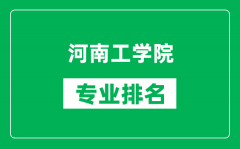 河南工学院

专业排名